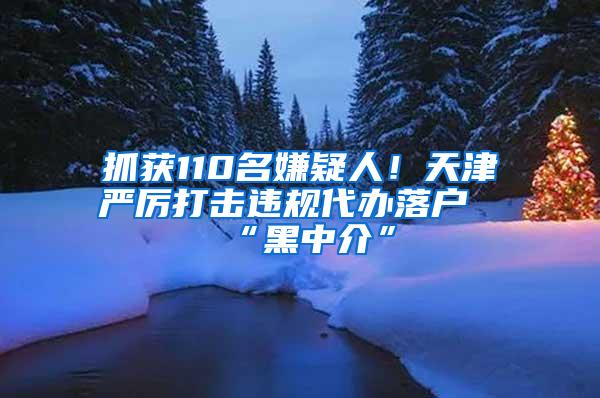 抓获110名嫌疑人！天津严厉打击违规代办落户“黑中介”